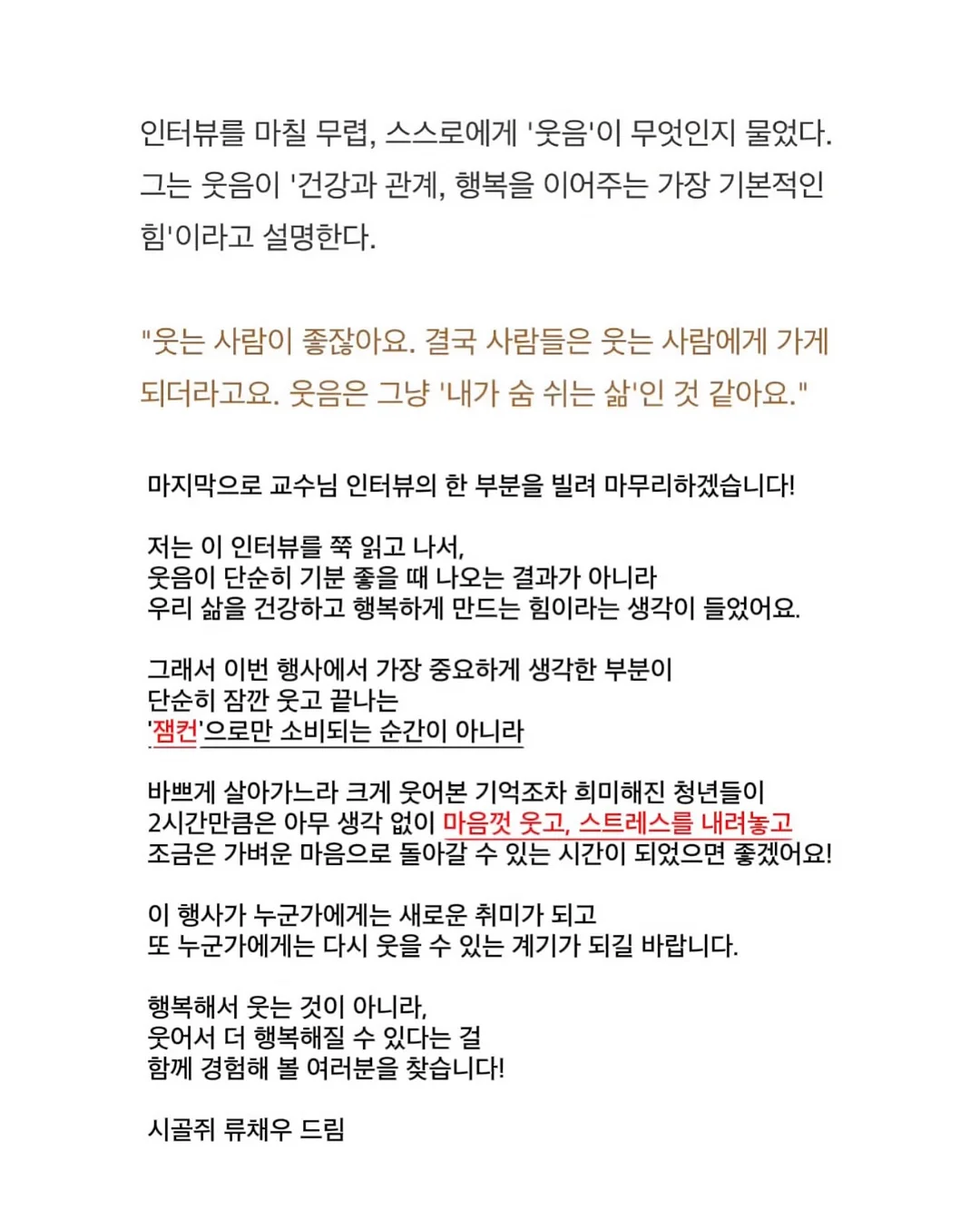 인터뷰를 마칠 무렵, 스스로에게 '웃음'이 무엇인지 물었다. 그는 웃음이 '건강과 관계, 행복을 이어주는 가장 기본적인 힘'이라고 설명한다.

"웃는 사람이 좋잖아요. 결국 사람들은 웃는 사람에게 가게 되더라고요. 웃음은 그냥 '내가 숨 쉬는 삶'인 것 같아요."

마지막으로 교수님 인터뷰의 한 부분을 빌려 마무리하겠습니다!

저는 이 인터뷰를 쭉 읽고 나서,
웃음이 단순히 기분 좋을 때 나오는 결과가 아니라
우리 삶을 건강하고 행복하게 만드는 힘이라는 생각이 들었어요.

그래서 이번 행사에서 가장 중요하게 생각한 부분이
단순히 잠깐 웃고 끝나는
'잼컨'으로만 소비되는 순간이 아니라

바쁘게 살아가느라 크게 웃어본 기억조차 희미해진 청년들이
2시간만큼은 아무 생각 없이 마음껏 웃고, 스트레스를 내려놓고
조금은 가벼운 마음으로 돌아갈 수 있는 시간이 되었으면 좋겠어요!

이 행사가 누군가에게는 새로운 취미가 되고
또 누군가에게는 다시 웃을 수 있는 계기가 되길 바랍니다.

행복해서 웃는 것이 아니라,
웃어서 더 행복해질 수 있다는 걸
함께 경험해 볼 여러분을 찾습니다!

시골쥐 류채우 드림